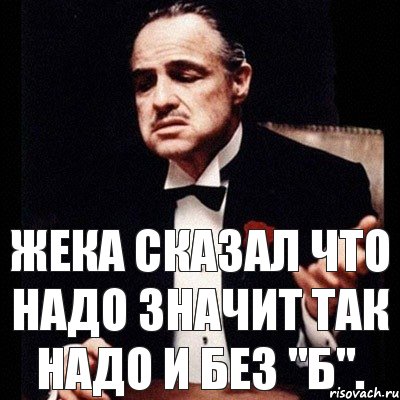 ЖЕКА СКАЗАЛ ЧТО НАДО ЗНАЧИТ ТАК НАДО И БЕЗ "Б".

risovach.ru